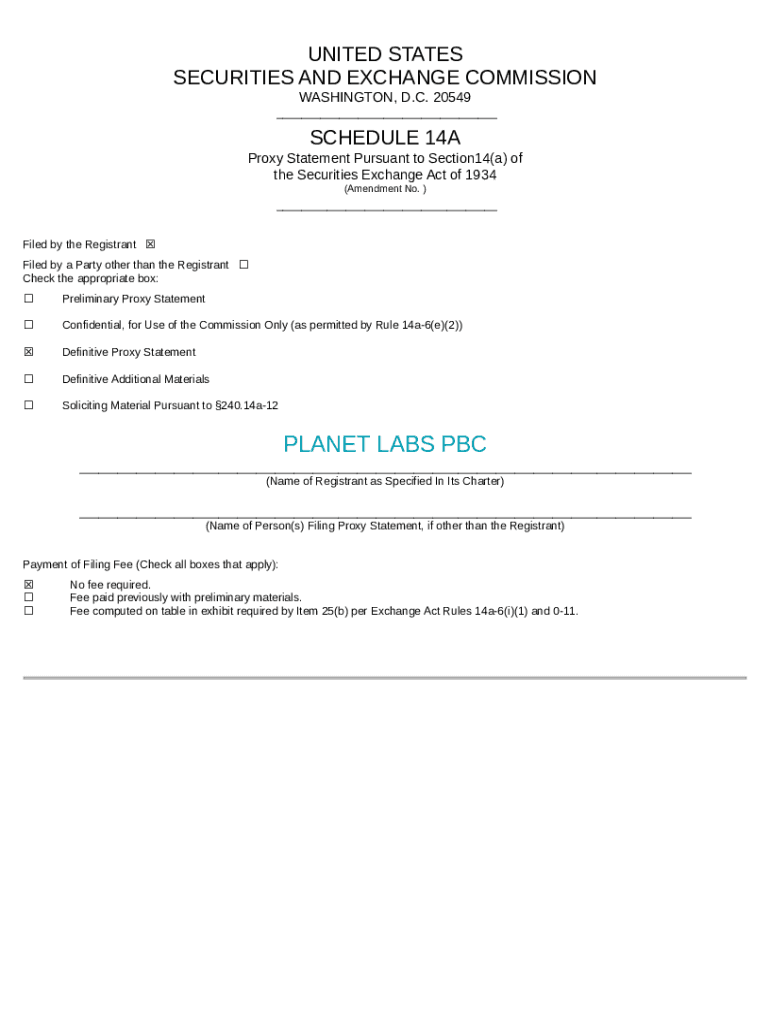 UNITED STATES
SECURITIES AND EXCHANGE COMMISSION
WASHINGTON, D.C. 20549

SCHEDULE 14A
Proxy Statement Pursuant to Section14(a) of the Securities Exchange Act of 1934
(Amendment No. )

Filed by the Registrant ☒
Filed by a Party other than the Registrant ☐
Check the appropriate box:

☐ Preliminary Proxy Statement

☐ Confidential, for Use of the Commission Only (as permitted by Rule 14a-6(e)(2))

☒ Definitive Proxy Statement

☐ Definitive Additional Materials

☐ Soliciting Material Pursuant to §240.14a-12

PLANET LABS PBC
(Name of Registrant as Specified In Its Charter)

(Name of Person(s) Filing Proxy Statement, if other than the Registrant)

Payment of Filing Fee (Check all boxes that apply):
☒ No fee required.
☐ Fee paid previously with preliminary materials.
☐ Fee computed on table in exhibit required by Item 25(b) per Exchange Act Rules 14a-6(i)(1) and 0-11.